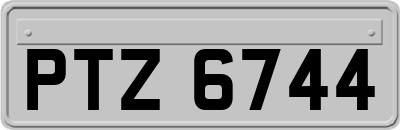 PTZ 6744